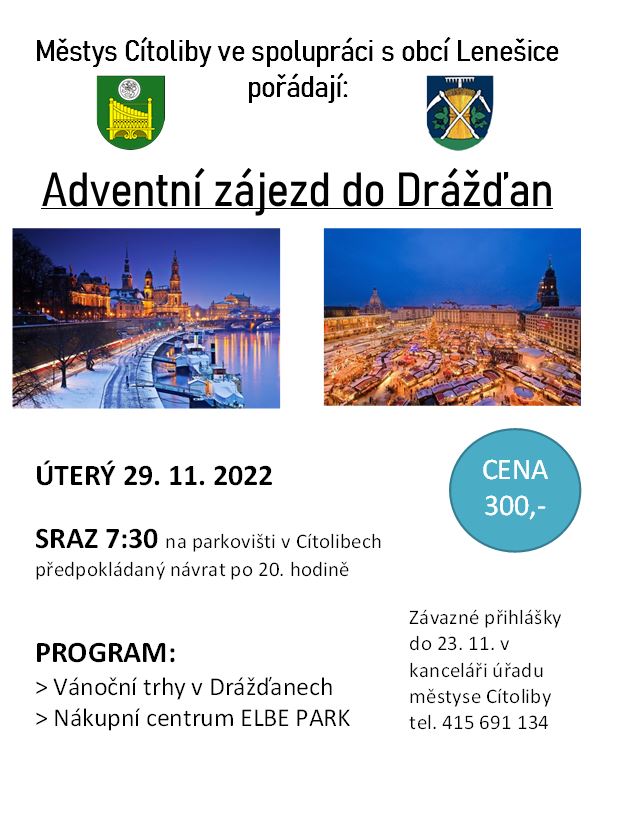 Městys Cítoliby ve spolupráci s obcí Lenešice pořádají:

Adventní zájezd do Drážďan

ÚTERÝ 29. 11. 2022

CENA 300,-

SRAZ 7:30 na parkovišti v Cítolibech
předpokládaný návrat po 20. hodině

PROGRAM:
> Vánoční trhy v Drážďanech
> Nákupní centrum ELBE PARK

Závazné přihlášky do 23. 11. v kanceláři úřadu městyse Cítoliby tel. 415 691 134